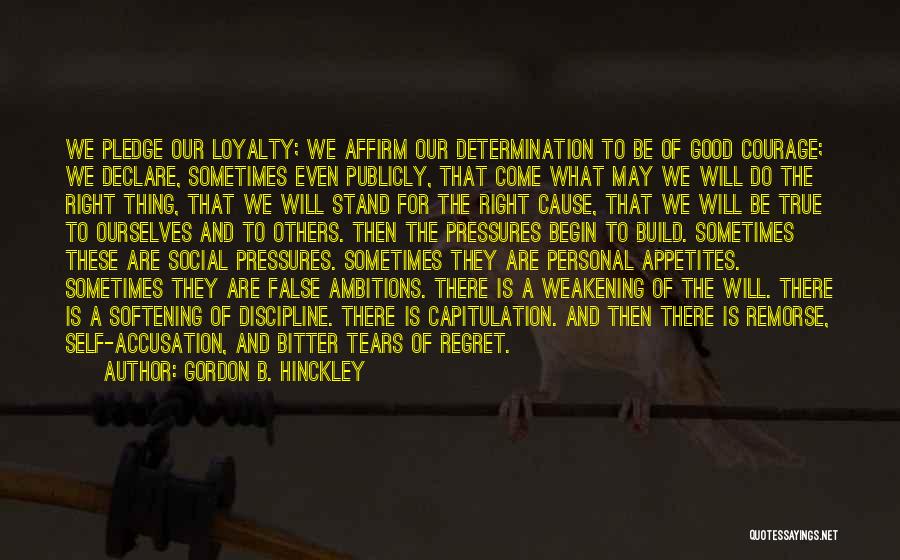 WE PLEDGE OUR LOYALTY; WE AFFIRM OUR DETERMINATION TO BE OF GOOD COURAGE; WE DECLARE, SOMETIMES EVEN PUBLICLY, THAT COME WHAT MAY WE WILL DO THE RIGHT THING, THAT WE WILL STAND FOR THE RIGHT CAUSE, THAT WE WILL BE TRUE TO OURSELVES AND TO OTHERS. THEN THE PRESSURES BEGIN TO BUILD. SOMETIMES THESE ARE SOCIAL PRESSURES. SOMETIMES THEY ARE PERSONAL APPETITES. SOMETIMES THEY ARE FALSE AMBITIONS. THERE IS A WEAKENING OF THE WILL. THERE IS A SOFTENING OF DISCIPLINE. THERE IS CAPITULATION. AND THEN THERE IS REMORSE, SELF-ACCUSATION, AND BITTER TEARS OF REGRET.

AUTHOR: GORDON B. HINCKLEY

QUOTESSAYINGS.NET